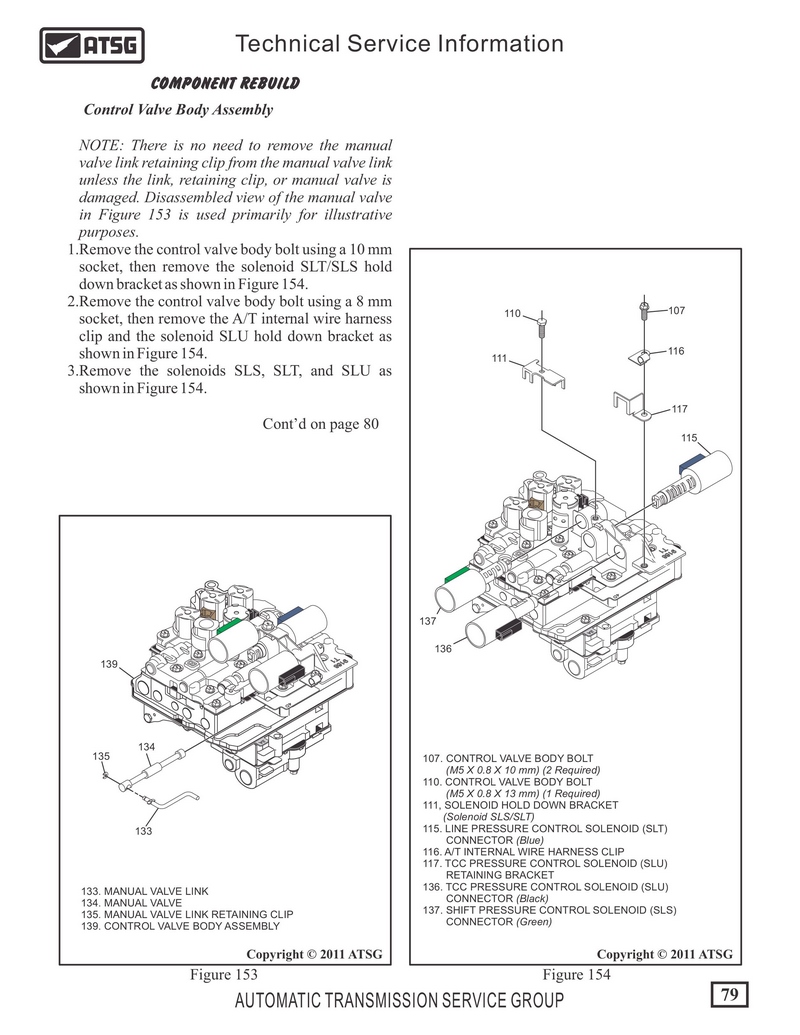 ATSG

Technical Service Information

COMPONENT REBUILD

Control Valve Body Assembly

NOTE: There is no need to remove the manual valve link retaining clip from the manual valve link unless the link, retaining clip, or manual valve is damaged. Disassembled view of the manual valve in Figure 153 is used primarily for illustrative purposes.

1.Remove the control valve body bolt using a 10 mm socket, then remove the solenoid SLT/SLS hold down bracket as shown in Figure 154.
2.Remove the control valve body bolt using a 8 mm socket, then remove the A/T internal wire harness clip and the solenoid SLU hold down bracket as shown in Figure 154.
3.Remove the solenoids SLS, SLT, and SLU as shown in Figure 154.

Cont'd on page 80

139
134
135
133

133. MANUAL VALVE LINK
134. MANUAL VALVE
135. MANUAL VALVE LINK RETAINING CLIP
139. CONTROL VALVE BODY ASSEMBLY

Copyright © 2011 ATSG

Figure 153

110
107
111
116
117
115
137
136

107. CONTROL VALVE BODY BOLT (M5 X 0.8 X 10 mm) (2 Required)
110. CONTROL VALVE BODY BOLT (M5 X 0.8 X 13 mm) (1 Required)
111, SOLENOID HOLD DOWN BRACKET (Solenoid SLS/SLT)
115. LINE PRESSURE CONTROL SOLENOID (SLT) CONNECTOR (Blue)
116. A/T INTERNAL WIRE HARNESS CLIP
117. TCC PRESSURE CONTROL SOLENOID (SLU) RETAINING BRACKET
136. TCC PRESSURE CONTROL SOLENOID (SLU) CONNECTOR (Black)
137. SHIFT PRESSURE CONTROL SOLENOID (SLS) CONNECTOR (Green)

Copyright © 2011 ATSG

Figure 154

AUTOMATIC TRANSMISSION SERVICE GROUP

79